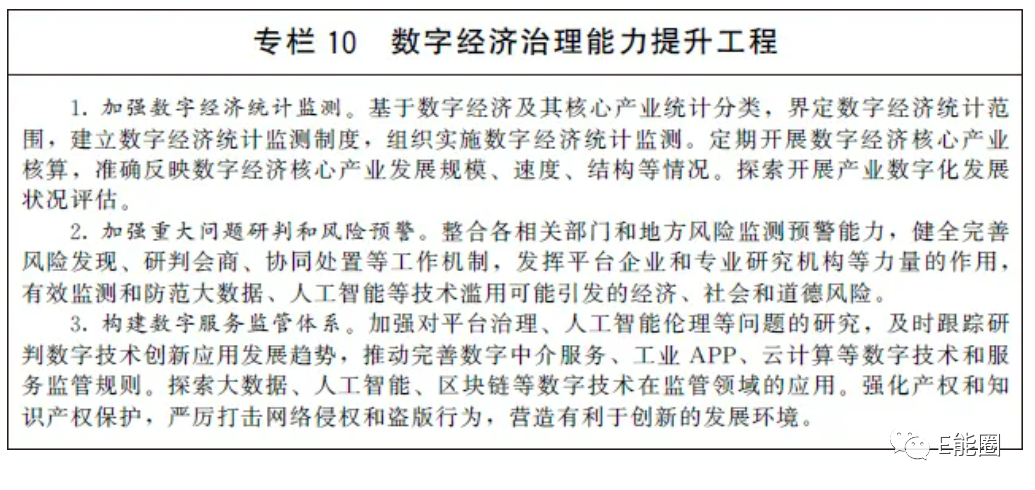 专栏10 数字经济治理能力提升工程

1.加强数字经济统计监测。基于数字经济及其核心产业统计分类，界定数字经济统计范围，建立数字经济统计监测制度，组织实施数字经济统计监测。定期开展数字经济核心产业核算，准确反映数字经济核心产业发展规模、速度、结构等情况。探索开展产业数字化发展状况评估。

2.加强重大问题研判和风险预警。整合各相关部门和地方风险监测预警能力，健全完善风险发现、研判会商、协同处置等工作机制，发挥平台企业和专业研究机构等力量的作用，有效监测和防范大数据、人工智能等技术滥用可能引发的经济、社会和道德风险。

3.构建数字服务监管体系。加强对平台治理、人工智能伦理等问题的研究，及时跟踪研判数字技术创新应用发展趋势，推动完善数字中介服务、工业APP、云计算等数字技术和服务监管规则。探索大数据、人工智能、区块链等数字技术在监管领域的应用。强化产权和知识产权保护，严厉打击网络侵权和盗版行为，营造有利于创新的发展环境。

E能圈